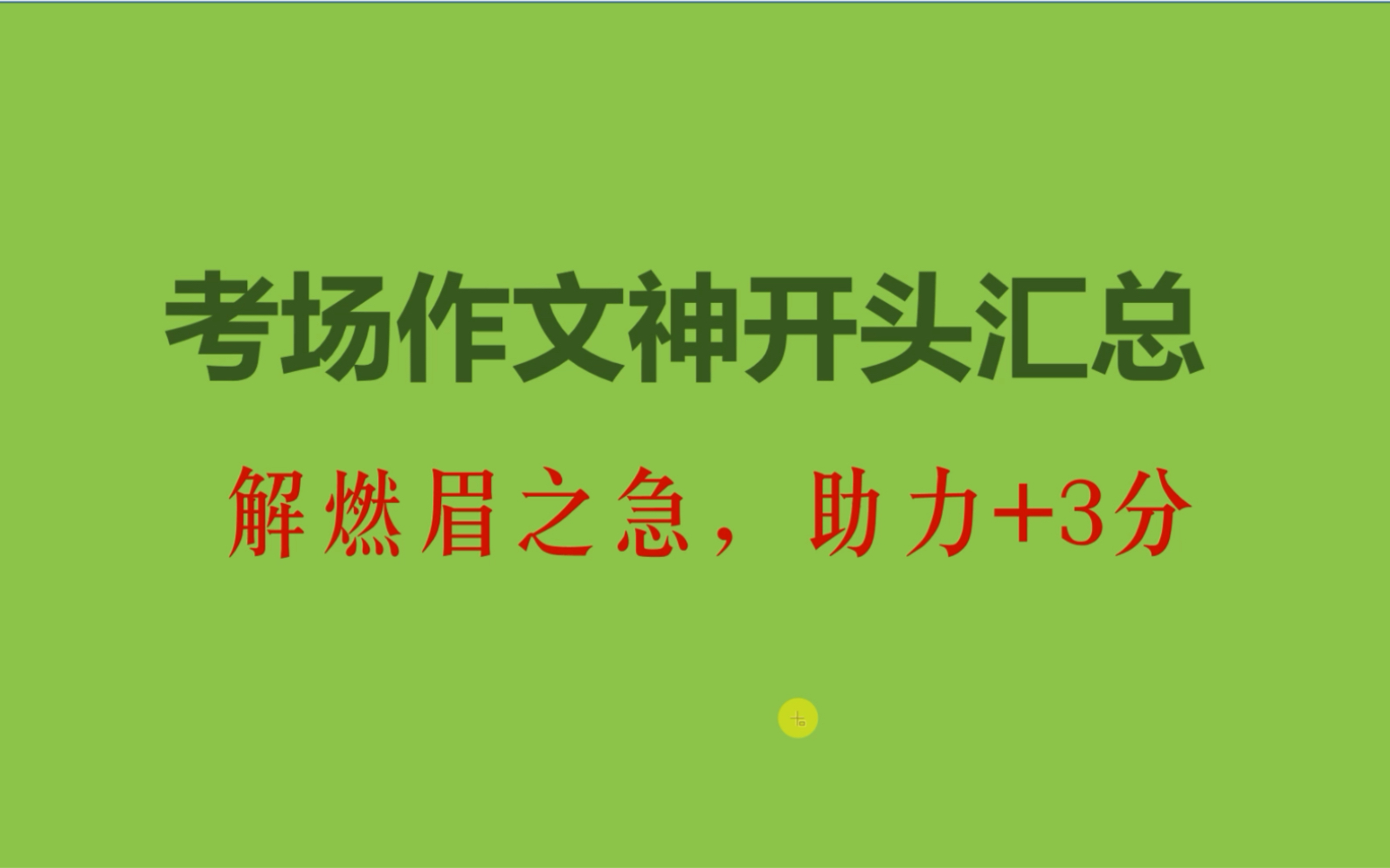 考场作文神开头汇总

解燃眉之急，助力+3分